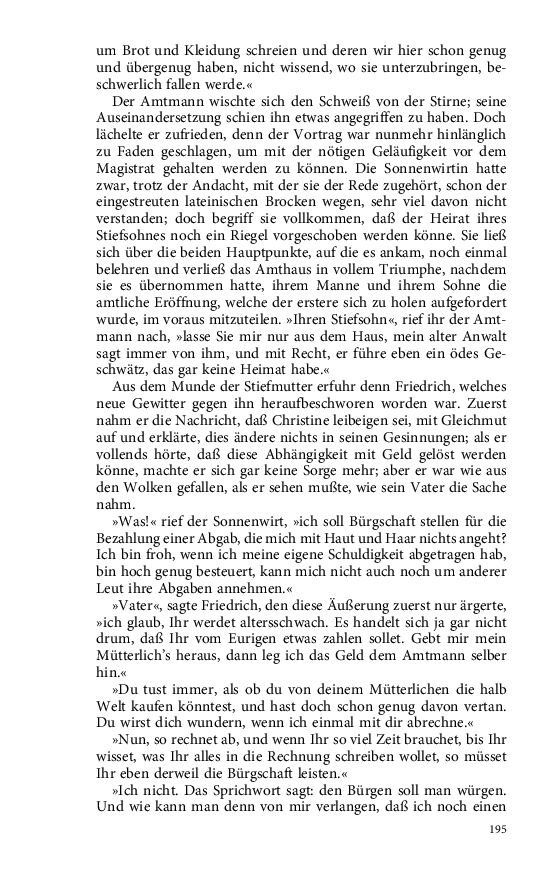 um Brot und Kleidung schreien und deren wir hier schon genug und übergenug haben, nicht wissend, wo sie unterzubringen, beschwerlich fallen werde.«

Der Amtmann wischte sich den Schweiß von der Stirne; seine Auseinandersetzung schien ihn etwas angegriffen zu haben. Doch lächelte er zufrieden, denn der Vortrag war nunmehr hinlänglich zu Faden geschlagen, um mit der nötigen Geläufigkeit vor dem Magistrat gehalten werden zu können. Die Sonnenwirtin hatte zwar, trotz der Andacht, mit der sie der Rede zugehört, schon der eingestreuten lateinischen Brocken wegen, sehr viel davon nicht verstanden; doch begriff sie vollkommen, daß der Heirat ihres Stiefsohnes noch ein Riegel vorgeschoben werden könne. Sie ließ sich über die beiden Hauptpunkte, auf die es ankam, noch einmal belehren und verließ das Amthaus in vollem Triumphe, nachdem sie es übernommen hatte, ihrem Manne und ihrem Sohne die amtliche Eröffnung, welche der erstere sich zu holen aufgefordert wurde, im voraus mitzuteilen. »Ihren Stiefsohn«, rief ihr der Amtmann nach, »lasse Sie mir nur aus dem Haus, mein alter Anwalt sagt immer von ihm, und mit Recht, er führe eben ein ödes Geschwätz, das gar keine Heimat habe.«

Aus dem Munde der Stiefmutter erfuhr denn Friedrich, welches neue Gewitter gegen ihn heraufbeschworen worden war. Zuerst nahm er die Nachricht, daß Christine leibeigen sei, mit Gleichmut auf und erklärte, dies ändere nichts in seinen Gesinnungen; als er vollends hörte, daß diese Abhängigkeit mit Geld gelöst werden könne, machte er sich gar keine Sorge mehr; aber er war wie aus den Wolken gefallen, als er sehen mußte, wie sein Vater die Sache nahm.

»Was!« rief der Sonnenwirt, »ich soll Bürgschaft stellen für die Bezahlung einer Abgab, die mich mit Haut und Haar nichts angeht? Ich bin froh, wenn ich meine eigene Schuldigkeit abgetragen hab, bin hoch genug besteuert, kann mich nicht auch noch um anderer Leut ihre Abgaben annehmen.«

»Vater«, sagte Friedrich, den diese Äußerung zuerst nur ärgerte, »ich glaub, Ihr werdet altersschwach. Es handelt sich ja gar nicht drum, daß Ihr vom Eurigen etwas zahlen sollet. Gebt mir mein Mütterlich's heraus, dann leg ich das Geld dem Amtmann selber hin.«

»Du tust immer, als ob du von deinem Mütterlichen die halb Welt kaufen könntest, und hast doch schon genug davon vertan. Du wirst dich wundern, wenn ich einmal mit dir abrechne.«

»Nun, so rechnet ab, und wenn Ihr so viel Zeit brauchet, bis Ihr wisset, was Ihr alles in die Rechnung schreiben wollet, so müsset Ihr eben derweil die Bürgschaft leisten.«

»Ich nicht. Das Sprichwort sagt: den Bürgen soll man würgen. Und wie kann man denn von mir verlangen, daß ich noch einen

195